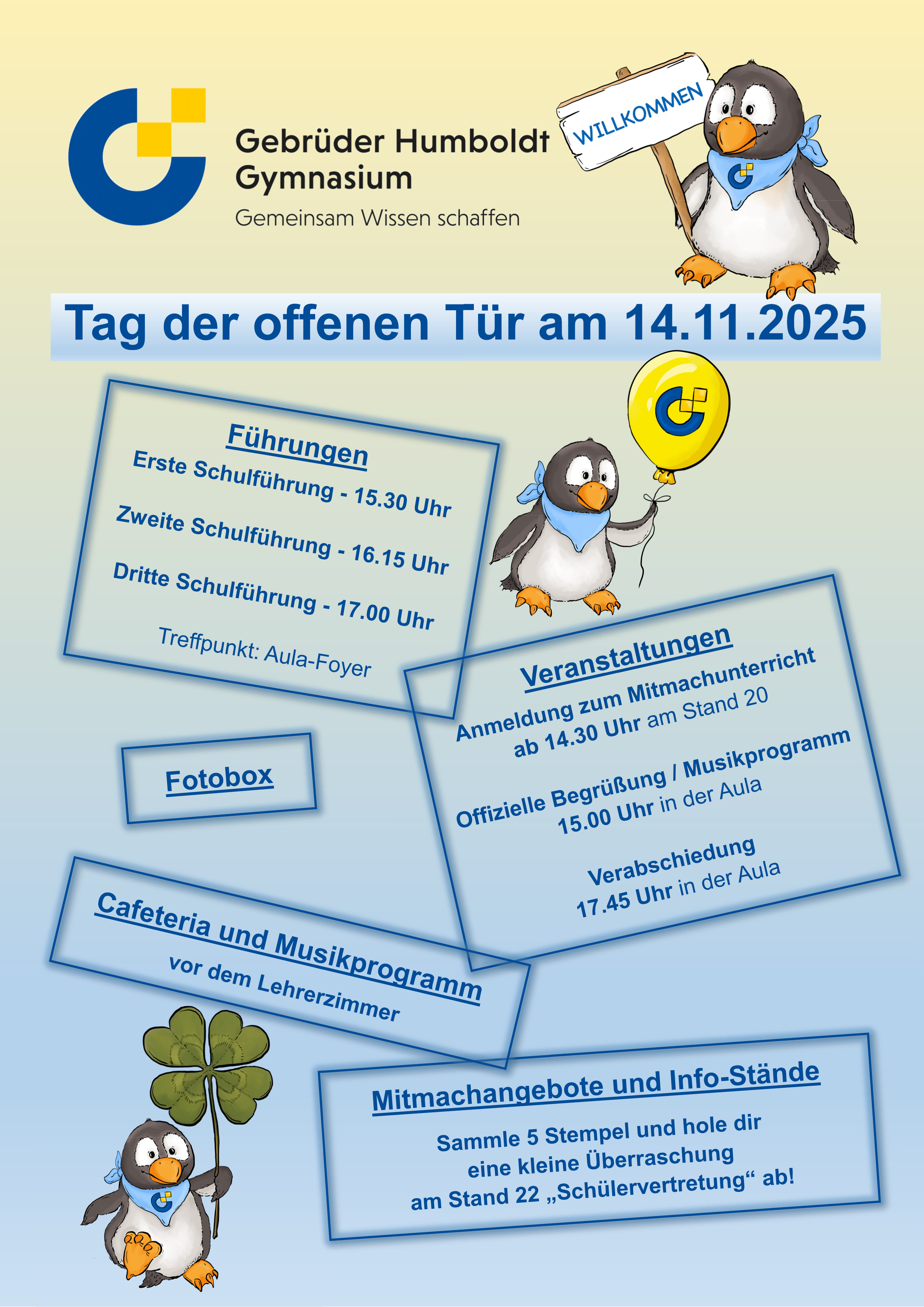 Gebrüder Humboldt
Gymnasium
Gemeinsam Wissen schaffen

WILLKOMMEN

Tag der offenen Tür am 14.11.2025

Führungen
Erste Schulführung - 15.30 Uhr
Zweite Schulführung - 16.15 Uhr
Dritte Schulführung - 17.00 Uhr
Treffpunkt: Aula-Foyer

Veranstaltungen
Anmeldung zum Mitmachunterricht
ab 14.30 Uhr am Stand 20

Offizielle Begrüßung / Musikprogramm
15.00 Uhr in der Aula

Verabschiedung
17.45 Uhr in der Aula

Fotobox

Cafeteria und Musikprogramm
vor dem Lehrerzimmer

Mitmachangebote und Info-Stände
Sammle 5 Stempel und hole dir
eine kleine Überraschung
am Stand 22 „Schülervertretung“ ab!